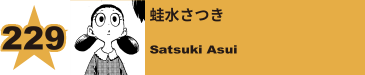 229

蛙水さつき

Satsuki Asui